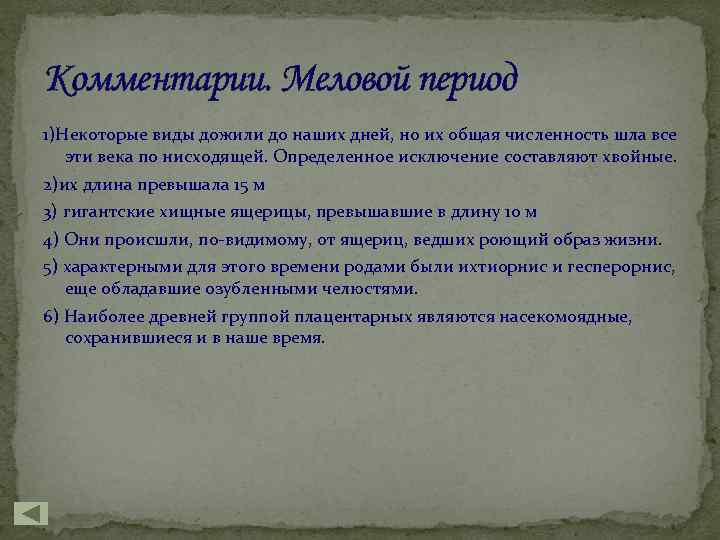 Комментарии. Меловой период

1)Некоторые виды дожили до наших дней, но их общая численность шла все эти века по нисходящей. Определенное исключение составляют хвойные.

2)их длина превышала 15 м

3) гигантские хищные ящерицы, превышавшие в длину 10 м

4) Они происшли, по-видимому, от ящериц, ведших роющий образ жизни.

5) характерными для этого времени родами были ихтиорнис и гесперорнис, еще обладавшие озубленными челюстями.

6) Наиболее древней группой плацентарных являются насекомоядные, сохранившиеся и в наше время.